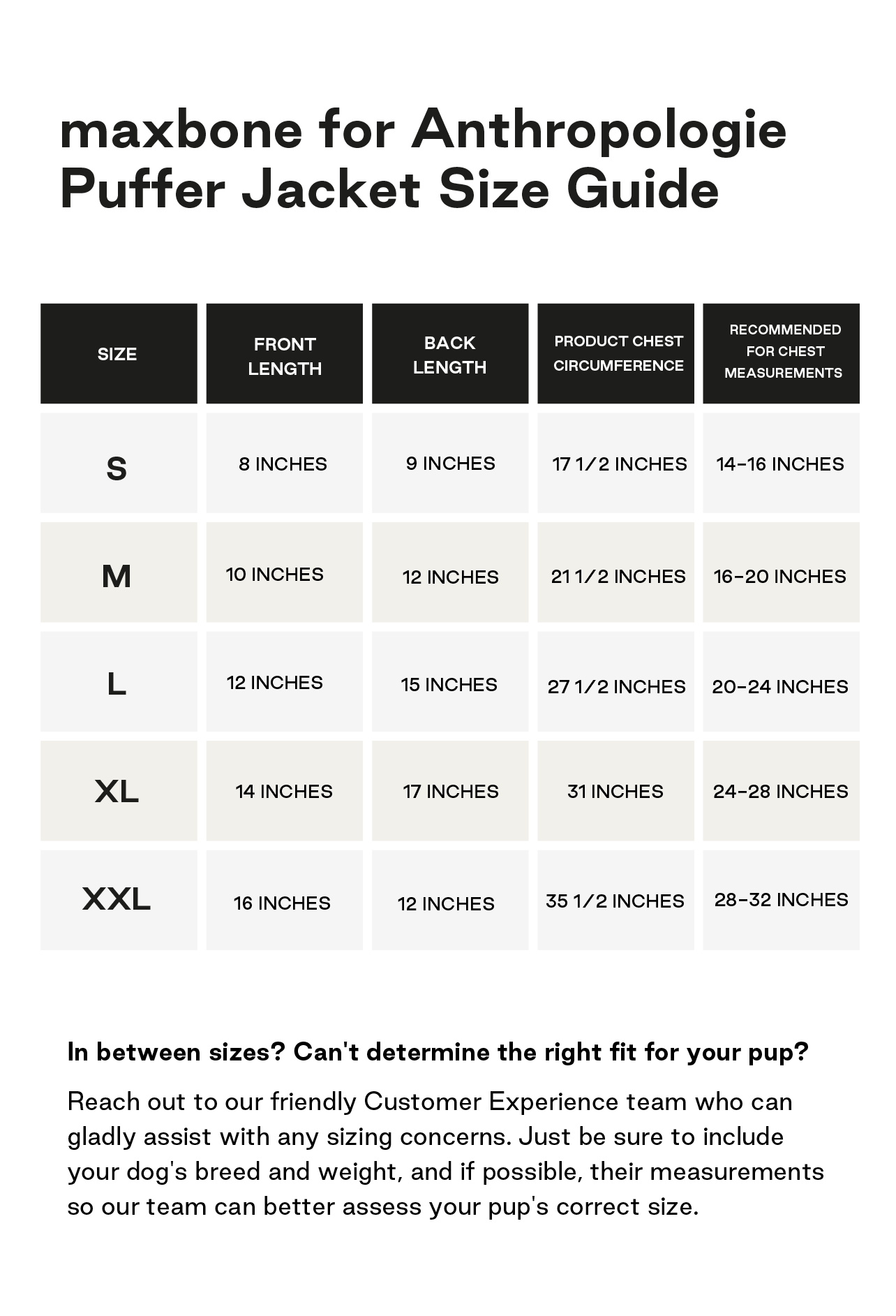 maxbone for Anthropologie Puffer Jacket Size Guide

| SIZE | FRONT LENGTH | BACK LENGTH | PRODUCT CHEST CIRCUMFERENCE | RECOMMENDED FOR CHEST MEASUREMENTS |
|---|---|---|---|---|
| S | 8 INCHES | 9 INCHES | 17 1/2 INCHES | 14-16 INCHES |
| M | 10 INCHES | 12 INCHES | 21 1/2 INCHES | 16-20 INCHES |
| L | 12 INCHES | 15 INCHES | 27 1/2 INCHES | 20-24 INCHES |
| XL | 14 INCHES | 17 INCHES | 31 INCHES | 24-28 INCHES |
| XXL | 16 INCHES | 12 INCHES | 35 1/2 INCHES | 28-32 INCHES |

In between sizes? Can't determine the right fit for your pup?

Reach out to our friendly Customer Experience team who can gladly assist with any sizing concerns. Just be sure to include your dog's breed and weight, and if possible, their measurements so our team can better assess your pup's correct size.